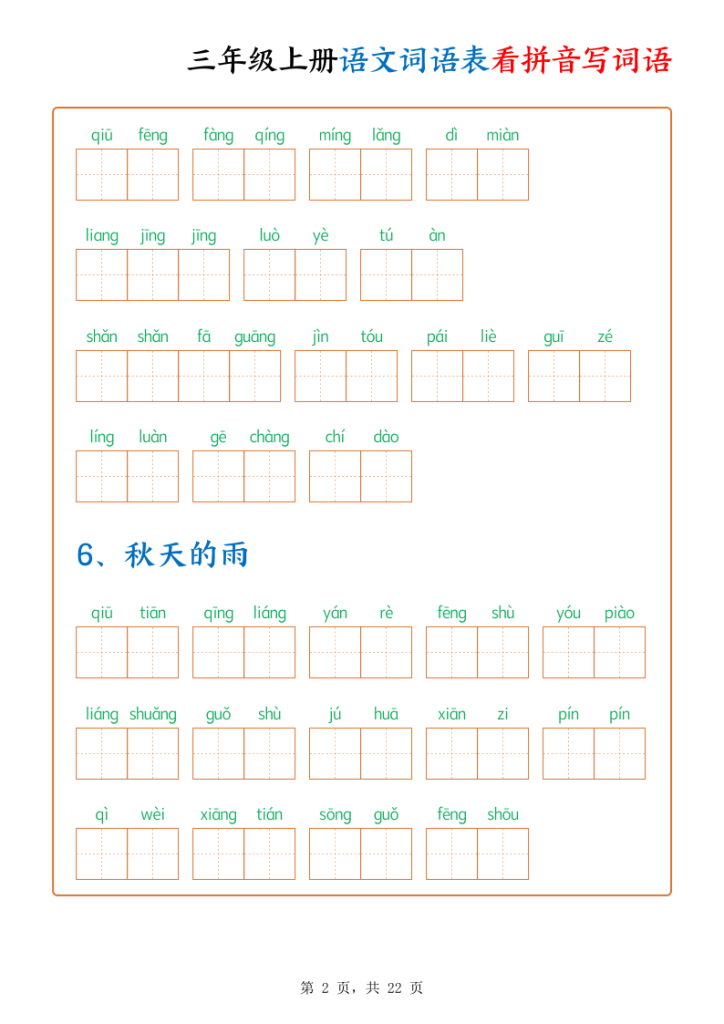 三年级上册语文词语表看拼音写词语

qiū fēng　fàng qíng　míng lǎng　dì miàn

liang jīng jīng　luò yè　tú àn

shǎn shǎn fā guāng　jìn tóu　pái liè　guī zé

líng luàn　gē chàng　chí dào

6、秋天的雨

qiū tiān　qīng liáng　yán rè　fēng shù　yóu piào

liáng shuǎng　guǒ shù　jú huā　xiān zi　pín pín

qì wèi　xiāng tián　sōng guǒ　fēng shōu

第 2 页，共 22 页